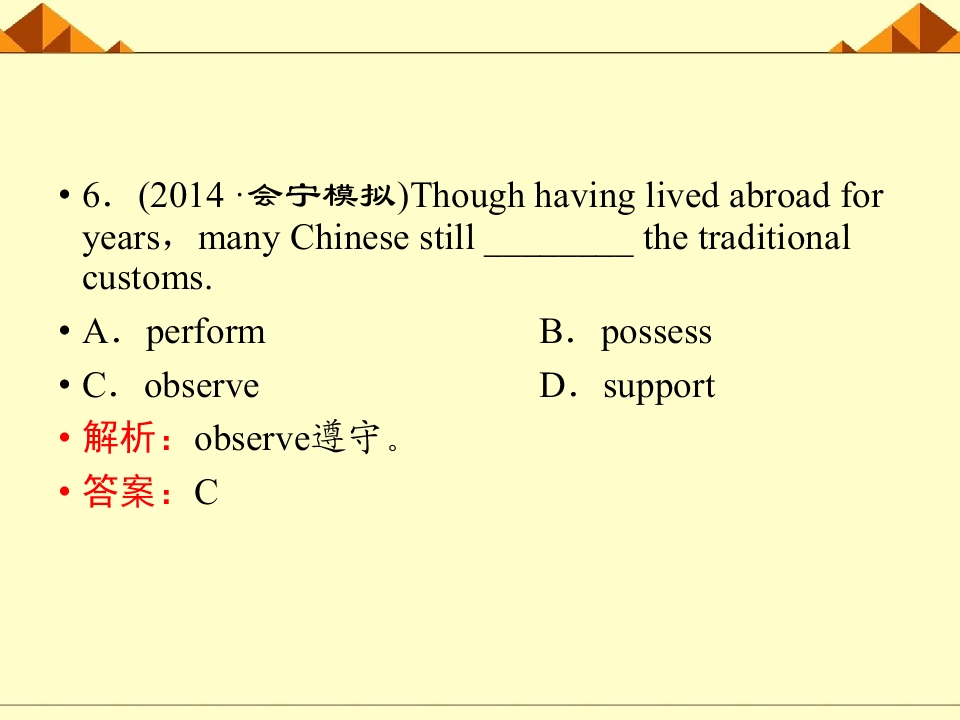 • 6．(2014·会宁模拟)Though having lived abroad for years，many Chinese still ____ the traditional customs.

• A．perform B．possess

• C．observe D．support

• 解析：observe遵守。

• 答案：C